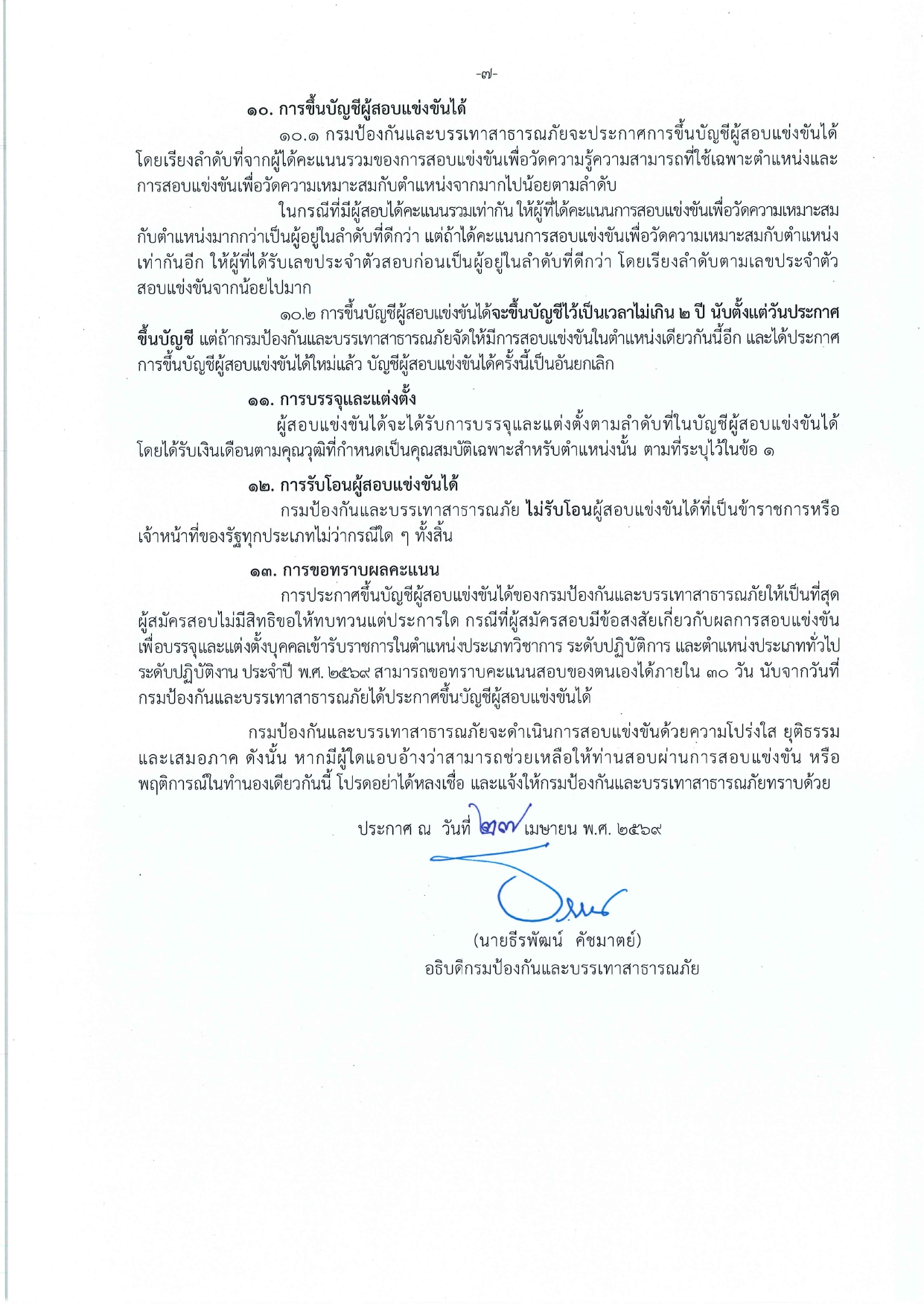 -๗-

๑๐. การขึ้นบัญชีผู้สอบแข่งขันได้

๑๐.๑ กรมป้องกันและบรรเทาสาธารณภัยจะประกาศการขึ้นบัญชีผู้สอบแข่งขันได้ โดยเรียงลำดับที่จากผู้ได้คะแนนรวมของการสอบแข่งขันเพื่อวัดความรู้ความสามารถที่ใช้เฉพาะตำแหน่งและการสอบแข่งขันเพื่อวัดความเหมาะสมกับตำแหน่งจากมากไปน้อยตามลำดับ

ในกรณีที่มีผู้สอบได้คะแนนรวมเท่ากัน ให้ผู้ที่ได้คะแนนการสอบแข่งขันเพื่อวัดความเหมาะสมกับตำแหน่งมากกว่าเป็นผู้อยู่ในลำดับที่ดีกว่า แต่ถ้าได้คะแนนการสอบแข่งขันเพื่อวัดความเหมาะสมกับตำแหน่งเท่ากันอีก ให้ผู้ที่ได้รับเลขประจำตัวสอบก่อนเป็นผู้อยู่ในลำดับที่ดีกว่า โดยเรียงลำดับตามเลขประจำตัวสอบแข่งขันจากน้อยไปมาก

๑๐.๒ การขึ้นบัญชีผู้สอบแข่งขันได้จะขึ้นบัญชีไว้เป็นเวลาไม่เกิน ๒ ปี นับตั้งแต่วันประกาศขึ้นบัญชี แต่ถ้ากรมป้องกันและบรรเทาสาธารณภัยจัดให้มีการสอบแข่งขันในตำแหน่งเดียวกันนี้อีก และได้ประกาศการขึ้นบัญชีผู้สอบแข่งขันได้ใหม่แล้ว บัญชีผู้สอบแข่งขันได้ครั้งนี้เป็นอันยกเลิก

๑๑. การบรรจุและแต่งตั้ง

ผู้สอบแข่งขันได้จะได้รับการบรรจุและแต่งตั้งตามลำดับที่ในบัญชีผู้สอบแข่งขันได้ โดยได้รับเงินเดือนตามคุณวุฒิที่กำหนดเป็นคุณสมบัติเฉพาะสำหรับตำแหน่งนั้น ตามที่ระบุไว้ในข้อ ๑

๑๒. การรับโอนผู้สอบแข่งขันได้

กรมป้องกันและบรรเทาสาธารณภัย ไม่รับโอนผู้สอบแข่งขันได้ที่เป็นข้าราชการหรือเจ้าหน้าที่ของรัฐทุกประเภทไม่ว่ากรณีใด ๆ ทั้งสิ้น

๑๓. การขอทราบผลคะแนน

การประกาศขึ้นบัญชีผู้สอบแข่งขันได้ของกรมป้องกันและบรรเทาสาธารณภัยให้เป็นที่สุด ผู้สมัครสอบไม่มีสิทธิขอให้ทบทวนแต่ประการใด กรณีที่ผู้สมัครสอบมีข้อสงสัยเกี่ยวกับผลการสอบแข่งขันเพื่อบรรจุและแต่งตั้งบุคคลเข้ารับราชการในตำแหน่งประเภทวิชาการ ระดับปฏิบัติการ และตำแหน่งประเภททั่วไป ระดับปฏิบัติงาน ประจำปี พ.ศ. ๒๕๖๙ สามารถขอทราบคะแนนสอบของตนเองได้ภายใน ๓๐ วัน นับจากวันที่กรมป้องกันและบรรเทาสาธารณภัยได้ประกาศขึ้นบัญชีผู้สอบแข่งขันได้

กรมป้องกันและบรรเทาสาธารณภัยจะดำเนินการสอบแข่งขันด้วยความโปร่งใส ยุติธรรม และเสมอภาค ดังนั้น หากมีผู้ใดแอบอ้างว่าสามารถช่วยเหลือให้ท่านสอบผ่านการสอบแข่งขัน หรือพฤติการณ์ในทำนองเดียวกันนี้ โปรดอย่าได้หลงเชื่อ และแจ้งให้กรมป้องกันและบรรเทาสาธารณภัยทราบด้วย

ประกาศ ณ วันที่ ๒๗ เมษายน พ.ศ. ๒๕๖๙

(นายธีรพัฒน์ คัชมาตย์)
อธิบดีกรมป้องกันและบรรเทาสาธารณภัย